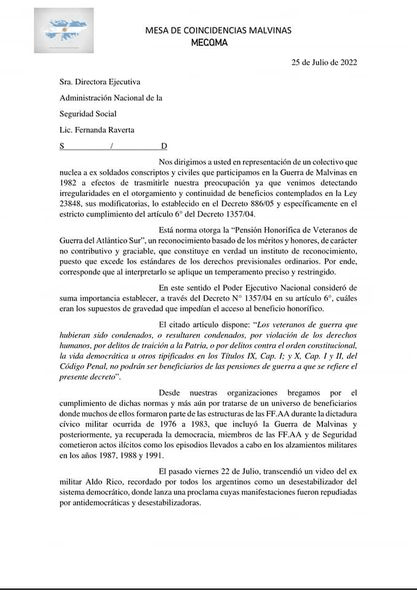 MESA DE COINCIDENCIAS MALVINAS
MECOMA

25 de Julio de 2022

Sra. Directora Ejecutiva

Administración Nacional de la

Seguridad Social

Lic. Fernanda Raverta

S / D

Nos dirigimos a usted en representación de un colectivo que nuclea a ex soldados conscriptos y civiles que participamos en la Guerra de Malvinas en 1982 a efectos de trasmitirle nuestra preocupación ya que venimos detectando irregularidades en el otorgamiento y continuidad de beneficios contemplados en la Ley 23848, sus modificatorias, lo establecido en el Decreto 886/05 y específicamente en el estricto cumplimiento del artículo 6° del Decreto 1357/04.

Está norma otorga la "Pensión Honorífica de Veteranos de Guerra del Atlántico Sur", un reconocimiento basado de los méritos y honores, de carácter no contributivo y graciable, que constituye en verdad un instituto de reconocimiento, puesto que excede los estándares de los derechos previsionales ordinarios. Por ende, corresponde que al interpretarlo se aplique un temperamento preciso y restringido.

En este sentido el Poder Ejecutivo Nacional consideró de suma importancia establecer, a través del Decreto N° 1357/04 en su artículo 6°, cuáles eran los supuestos de gravedad que impedían el acceso al beneficio honorífico.

El citado artículo dispone: "Los veteranos de guerra que hubieran sido condenados, o resultaren condenados, por violación de los derechos humanos, por delitos de traición a la Patria, o por delitos contra el orden constitucional, la vida democrática u otros tipificados en los Títulos IX, Cap. I; y X, Cap. I y II, del Código Penal, no podrán ser beneficiarios de las pensiones de guerra a que se refiere el presente decreto".

Desde nuestras organizaciones bregamos por el cumplimiento de dichas normas y más aún por tratarse de un universo de beneficiarios donde muchos de ellos formaron parte de las estructuras de las FF.AA durante la dictadura cívico militar ocurrida de 1976 a 1983, que incluyó la Guerra de Malvinas y posteriormente, ya recuperada la democracia, miembros de las FF.AA y de Seguridad cometieron actos ilícitos como los episodios llevados a cabo en los alzamientos militares en los años 1987, 1988 y 1991.

El pasado viernes 22 de Julio, transcendió un video del ex militar Aldo Rico, recordado por todos los argentinos como un desestabilizador del sistema democrático, donde lanza una proclama cuyas manifestaciones fueron repudiadas por antidemocráticas y desestabilizadoras.